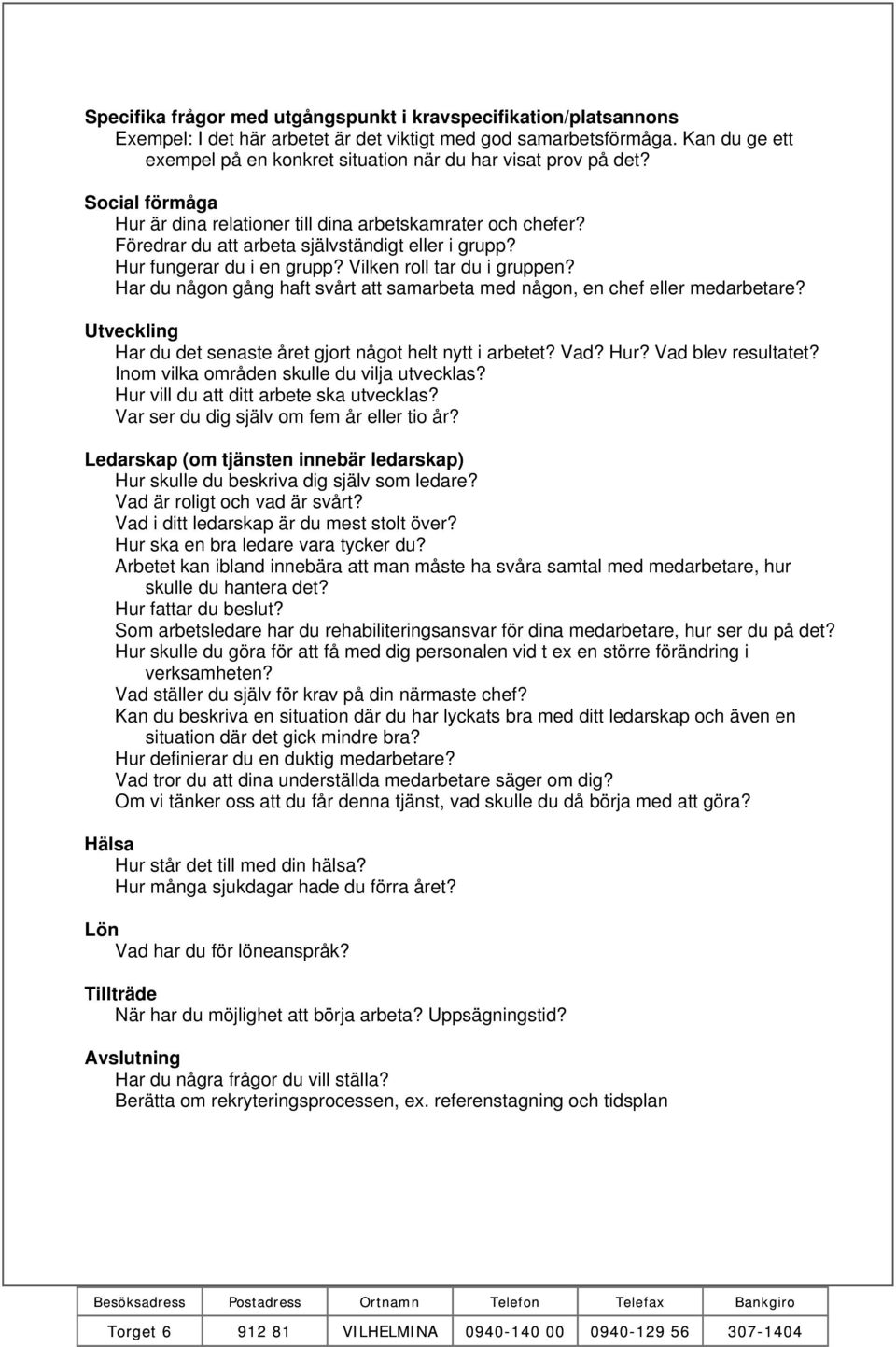 Specifika frågor med utgångspunkt i kravspecifikation/platsannons
Exempel: I det här arbetet är det viktigt med god samarbetsförmåga. Kan du ge ett exempel på en konkret situation när du har visat prov på det?

Social förmåga
Hur är dina relationer till dina arbetskamrater och chefer?
Föredrar du att arbeta självständigt eller i grupp?
Hur fungerar du i en grupp? Vilken roll tar du i gruppen?
Har du någon gång haft svårt att samarbeta med någon, en chef eller medarbetare?

Utveckling
Har du det senaste året gjort något helt nytt i arbetet? Vad? Hur? Vad blev resultatet?
Inom vilka områden skulle du vilja utvecklas?
Hur vill du att ditt arbete ska utvecklas?
Var ser du dig själv om fem år eller tio år?

Ledarskap (om tjänsten innebär ledarskap)
Hur skulle du beskriva dig själv som ledare?
Vad är roligt och vad är svårt?
Vad i ditt ledarskap är du mest stolt över?
Hur ska en bra ledare vara tycker du?
Arbetet kan ibland innebära att man måste ha svåra samtal med medarbetare, hur skulle du hantera det?
Hur fattar du beslut?
Som arbetsledare har du rehabiliteringsansvar för dina medarbetare, hur ser du på det?
Hur skulle du göra för att få med dig personalen vid t ex en större förändring i verksamheten?
Vad ställer du själv för krav på din närmaste chef?
Kan du beskriva en situation där du har lyckats bra med ditt ledarskap och även en situation där det gick mindre bra?
Hur definierar du en duktig medarbetare?
Vad tror du att dina underställda medarbetare säger om dig?
Om vi tänker oss att du får denna tjänst, vad skulle du då börja med att göra?

Hälsa
Hur står det till med din hälsa?
Hur många sjukdagar hade du förra året?

Lön
Vad har du för löneanspråk?

Tillträde
När har du möjlighet att börja arbeta? Uppsägningstid?

Avslutning
Har du några frågor du vill ställa?
Berätta om rekryteringsprocessen, ex. referenstagning och tidsplan

| Besöksadress | Postadress | Ortnamn | Telefon | Telefax | Bankgiro |
|---|---|---|---|---|---|
| Torget 6 | 912 81 | VILHELMINA | 0940-140 00 | 0940-129 56 | 307-1404 |